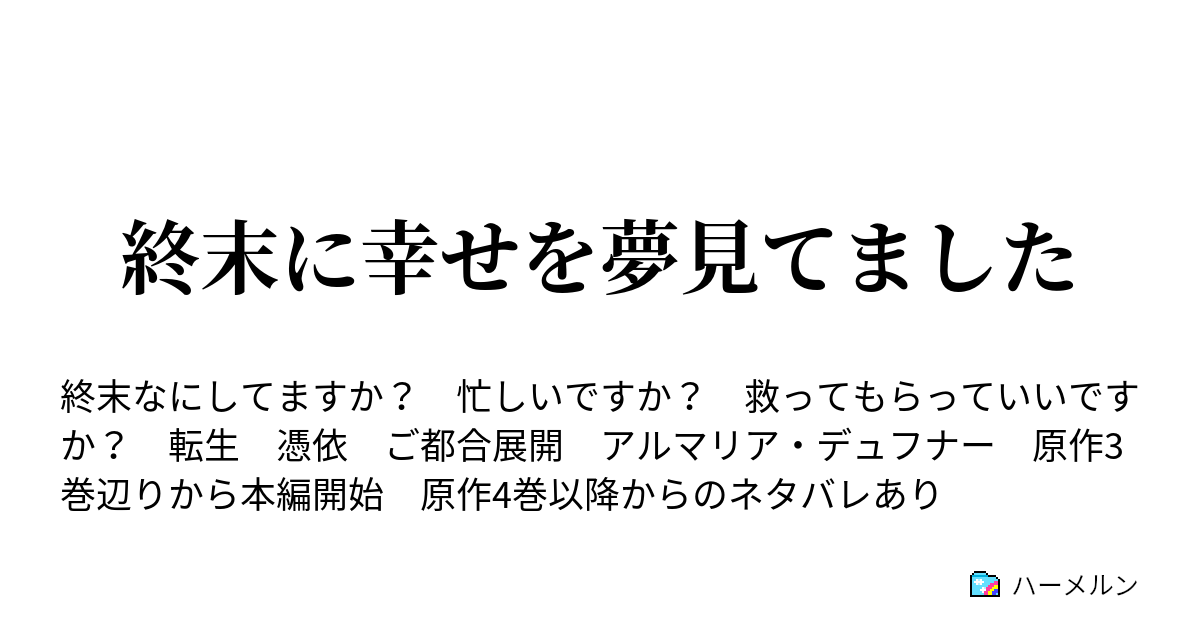 終末に幸せを夢見てました

終末なにしてますか？　忙しいですか？　救ってもらっていいですか？　転生　憑依　ご都合展開　アルマリア・デュフナー　原作3巻辺りから本編開始　原作4巻以降からのネタバレあり

ハーメルン